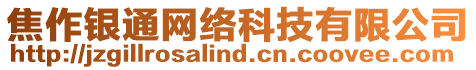 焦作银通网络科技有限公司
http://jzgillrosalind.cn.coovee.com